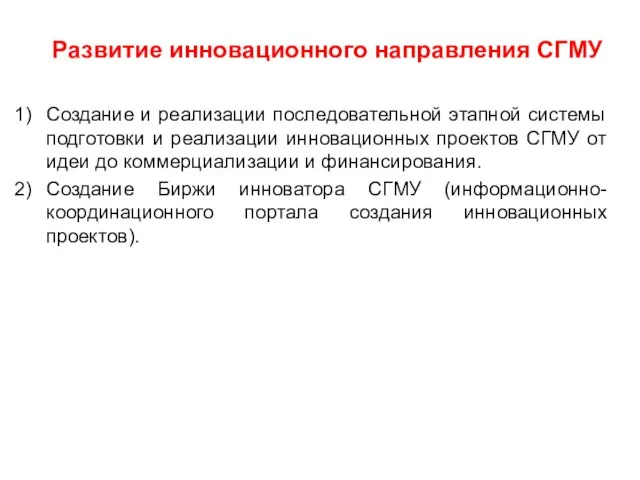 Развитие инновационного направления СГМУ

1) Создание и реализации последовательной этапной системы подготовки и реализации инновационных проектов СГМУ от идеи до коммерциализации и финансирования.
2) Создание Биржи инноватора СГМУ (информационно-координационного портала создания инновационных проектов).